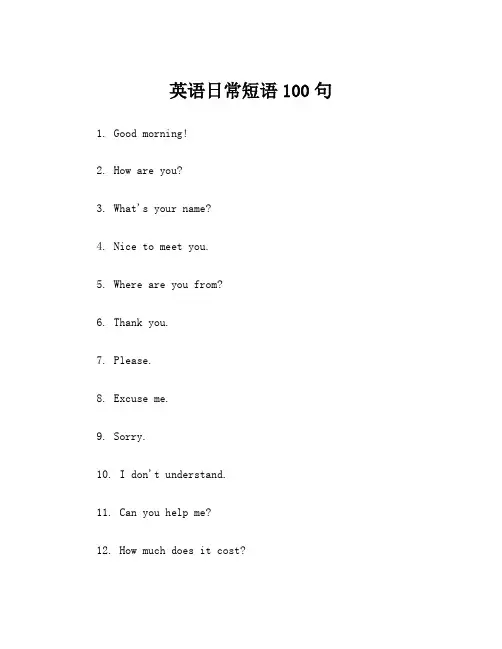 英语日常短语 100 句

1. Good morning!

2. How are you?

3. What's your name?

4. Nice to meet you.

5. Where are you from?

6. Thank you.

7. Please.

8. Excuse me.

9. Sorry.

10. I don't understand.

11. Can you help me?

12. How much does it cost?